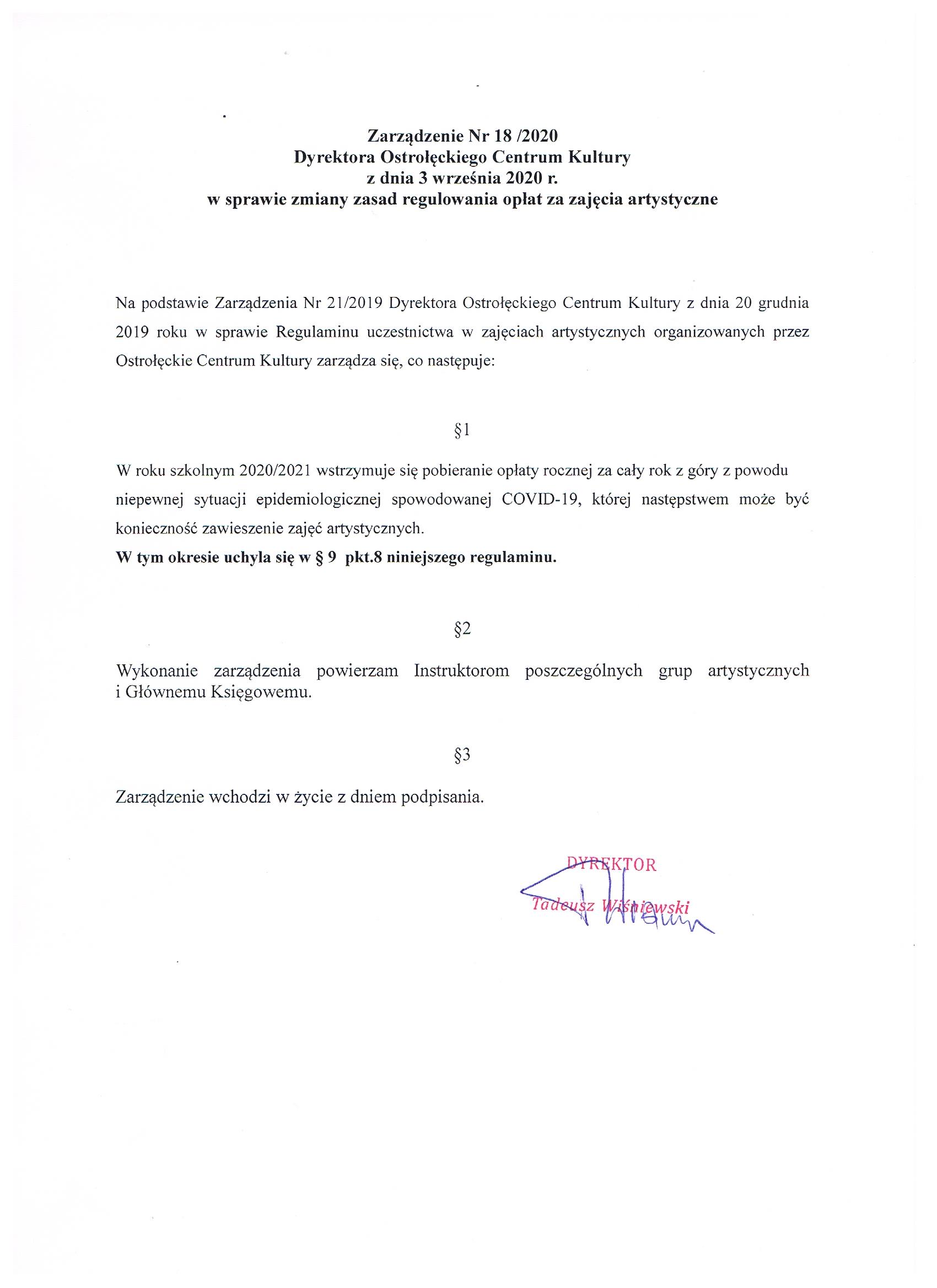 Zarządzenie Nr 18 /2020
Dyrektora Ostrołęckiego Centrum Kultury
z dnia 3 września 2020 r.
w sprawie zmiany zasad regulowania opłat za zajęcia artystyczne

Na podstawie Zarządzenia Nr 21/2019 Dyrektora Ostrołęckiego Centrum Kultury z dnia 20 grudnia 2019 roku w sprawie Regulaminu uczestnictwa w zajęciach artystycznych organizowanych przez Ostrołęckie Centrum Kultury zarządza się, co następuje:

§1

W roku szkolnym 2020/2021 wstrzymuje się pobieranie opłaty rocznej za cały rok z góry z powodu niepewnej sytuacji epidemiologicznej spowodowanej COVID-19, której następstwem może być konieczność zawieszenie zajęć artystycznych.
W tym okresie uchyla się w § 9 pkt.8 niniejszego regulaminu.

§2

Wykonanie zarządzenia powierzam Instruktorom poszczególnych grup artystycznych i Głównemu Księgowemu.

§3

Zarządzenie wchodzi w życie z dniem podpisania.

DYREKTOR
Tadeusz Wiśniewski